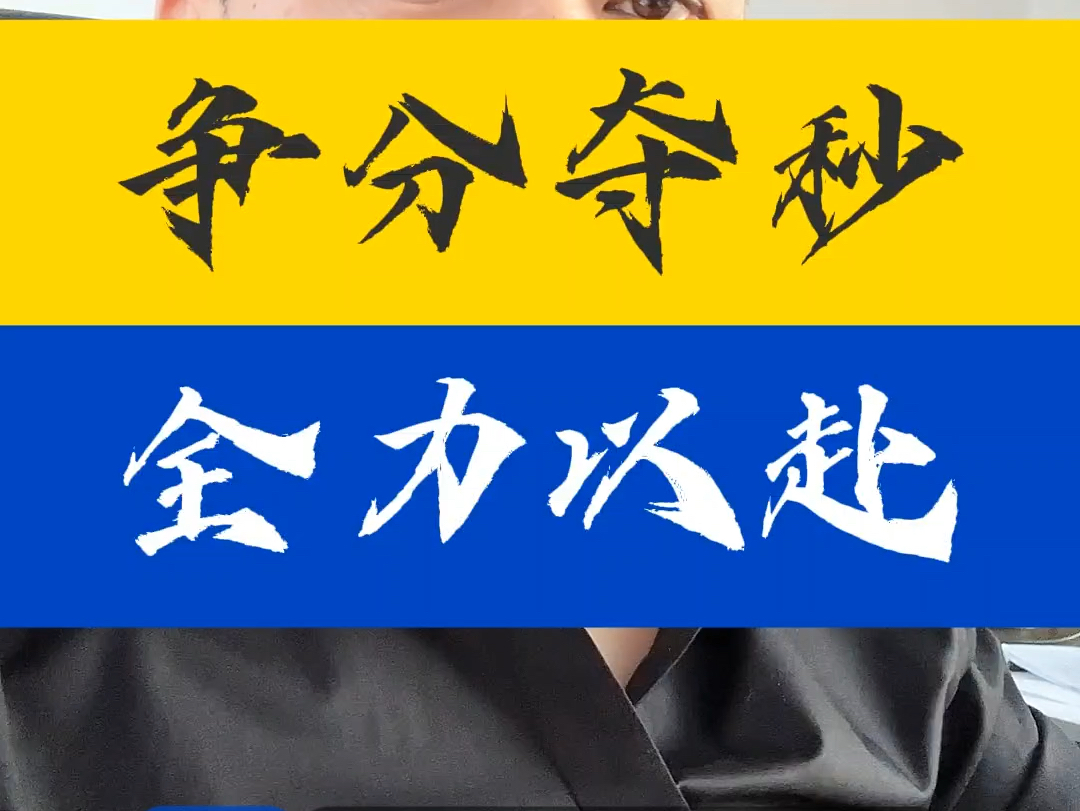 争分夺秒

全力以赴